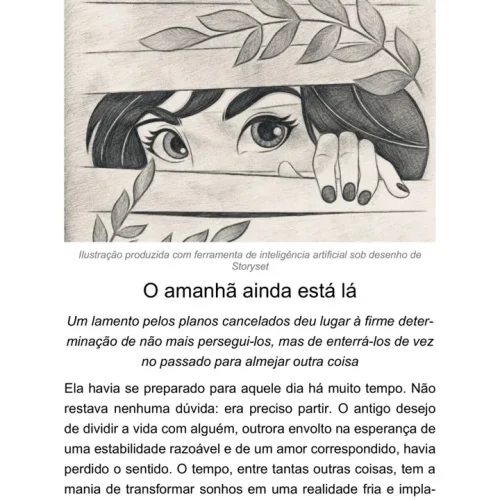 Ilustração produzida com ferramenta de inteligência artificial sob desenho de Storyset

O amanhã ainda está lá

Um lamento pelos planos cancelados deu lugar à firme determinação de não mais persegui-los, mas de enterrá-los de vez no passado para almejar outra coisa

Ela havia se preparado para aquele dia há muito tempo. Não restava nenhuma dúvida: era preciso partir. O antigo desejo de dividir a vida com alguém, outrora envolto na esperança de uma estabilidade razoável e de um amor correspondido, havia perdido o sentido. O tempo, entre tantas outras coisas, tem a mania de transformar sonhos em uma realidade fria e impla-